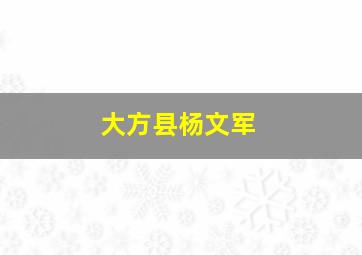 大方县杨文军